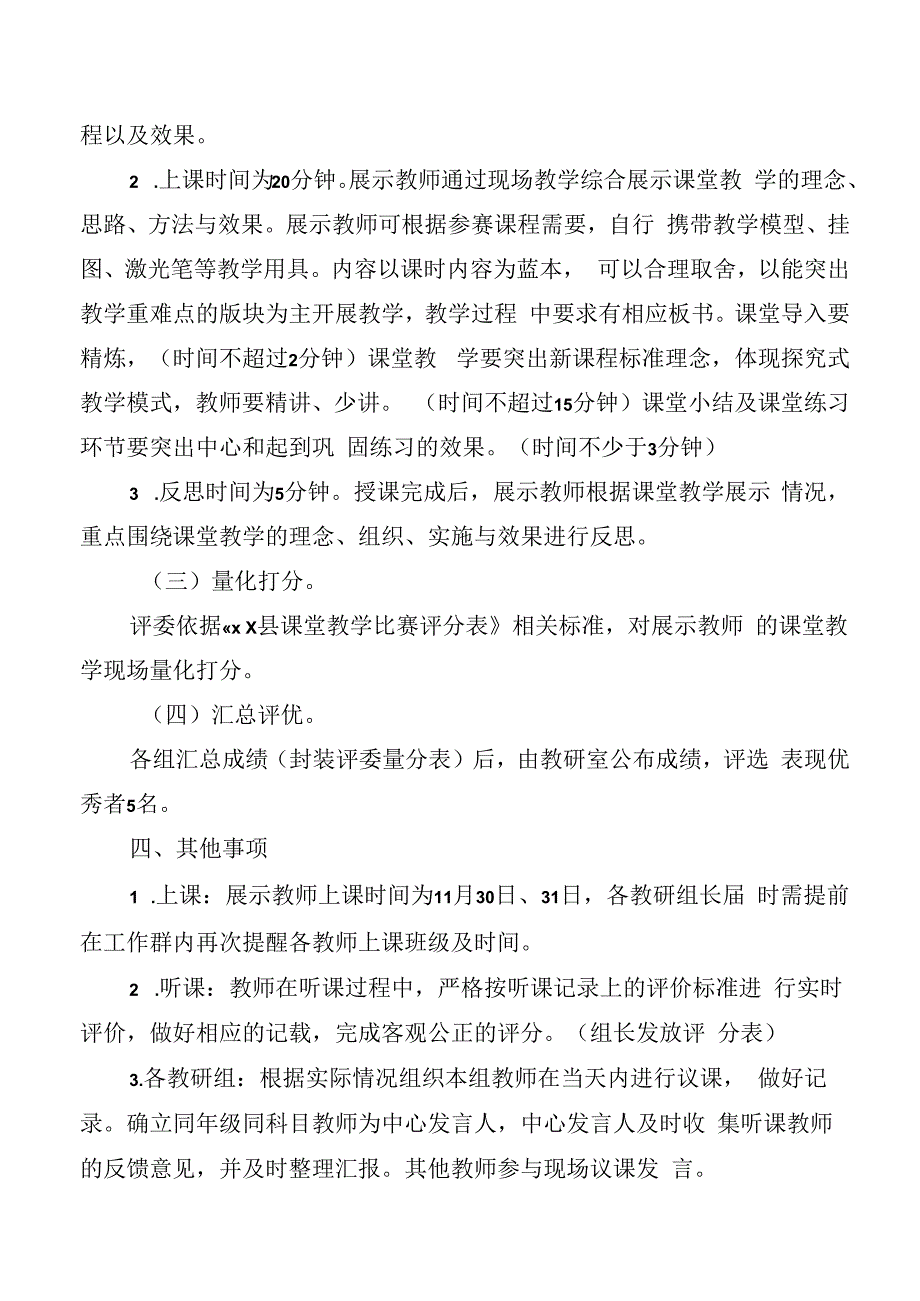 程以及效果。

2 .上课时间为20分钟。展示教师通过现场教学综合展示课堂教 学的理念、思路、方法与效果。展示教师可根据参赛课程需要，自行 携带教学模型、挂图、激光笔等教学用具。内容以课时内容为蓝本， 可以合理取舍，以能突出教学重难点的版块为主开展教学，教学过程 中要求有相应板书。课堂导入要精炼，（时间不超过2分钟）课堂教 学要突出新课程标准理念，体现探究式教学模式，教师要精讲、少讲。 （时间不超过15分钟）课堂小结及课堂练习环节要突出中心和起到巩 固练习的效果。（时间不少于3分钟）

3 .反思时间为5分钟。授课完成后，展示教师根据课堂教学展示 情况，重点围绕课堂教学的理念、组织、实施与效果进行反思。

（三）量化打分。

评委依据«x X县课堂教学比赛评分表》相关标准，对展示教师 的课堂教学现场量化打分。

（四）汇总评优。

各组汇总成绩（封装评委量分表）后，由教研室公布成绩，评选 表现优秀者5名。

四、其他事项

1 .上课：展示教师上课时间为11月30日、31日，各教研组长届 时需提前在工作群内再次提醒各教师上课班级及时间。

2 .听课：教师在听课过程中，严格按听课记录上的评价标准进 行实时评价，做好相应的记载，完成客观公正的评分。（组长发放评 分表）

3.各教研组：根据实际情况组织本组教师在当天内进行议课， 做好记录。确立同年级同科目教师为中心发言人，中心发言人及时收 集听课教师的反馈意见，并及时整理汇报。其他教师参与现场议课发 言。